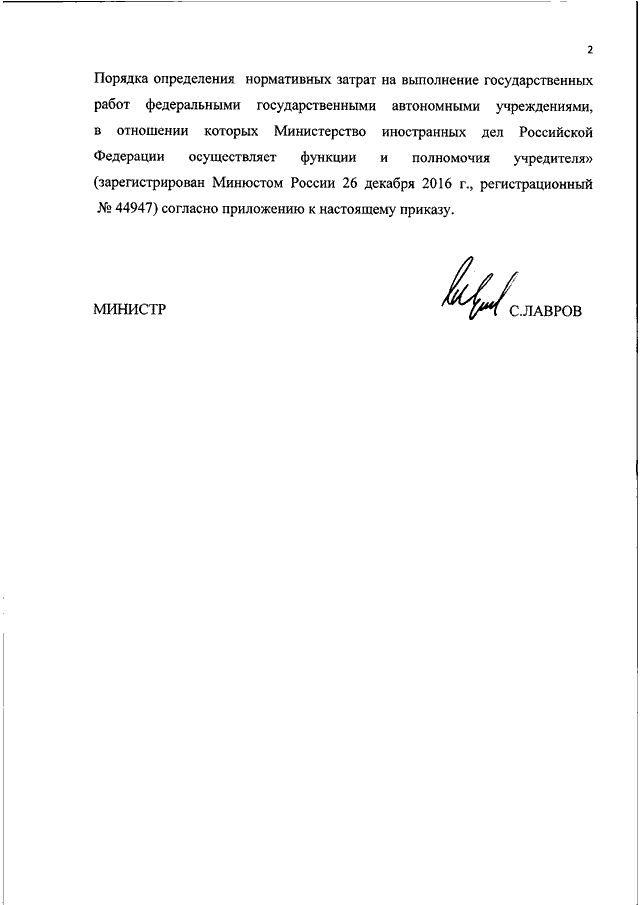 2

Порядка определения нормативных затрат на выполнение государственных работ федеральными государственными автономными учреждениями, в отношении которых Министерство иностранных дел Российской Федерации осуществляет функции и полномочия учредителя» (зарегистрирован Минюстом России 26 декабря 2016 г., регистрационный № 44947) согласно приложению к настоящему приказу.

МИНИСТР

С.ЛАВРОВ